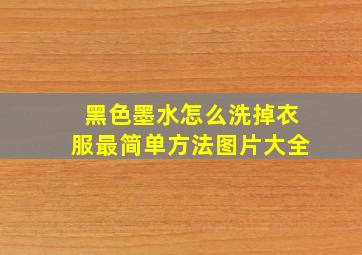 黑色墨水怎么洗掉衣服最简单方法图片大全